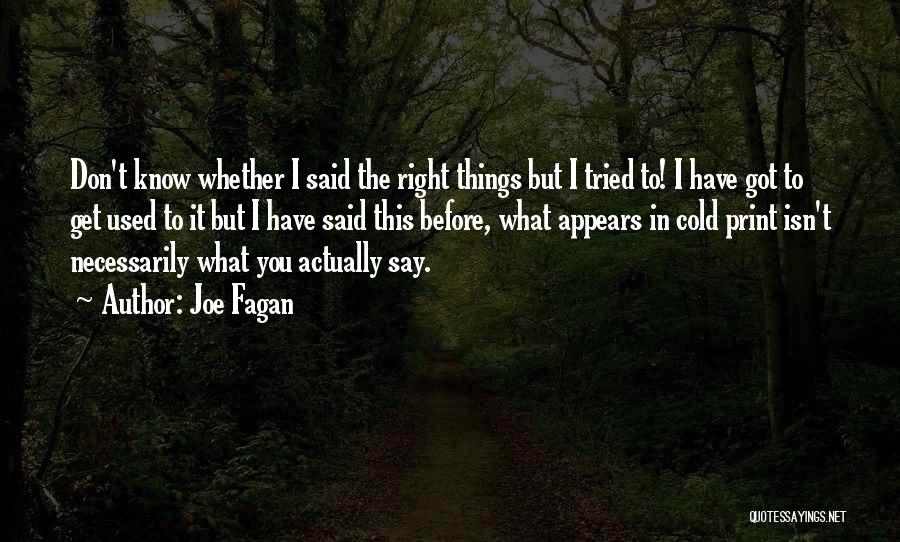 Don't know whether I said the right things but I tried to! I have got to get used to it but I have said this before, what appears in cold print isn't necessarily what you actually say.

~ Author: Joe Fagan

QUOTESSAYINGS.NET